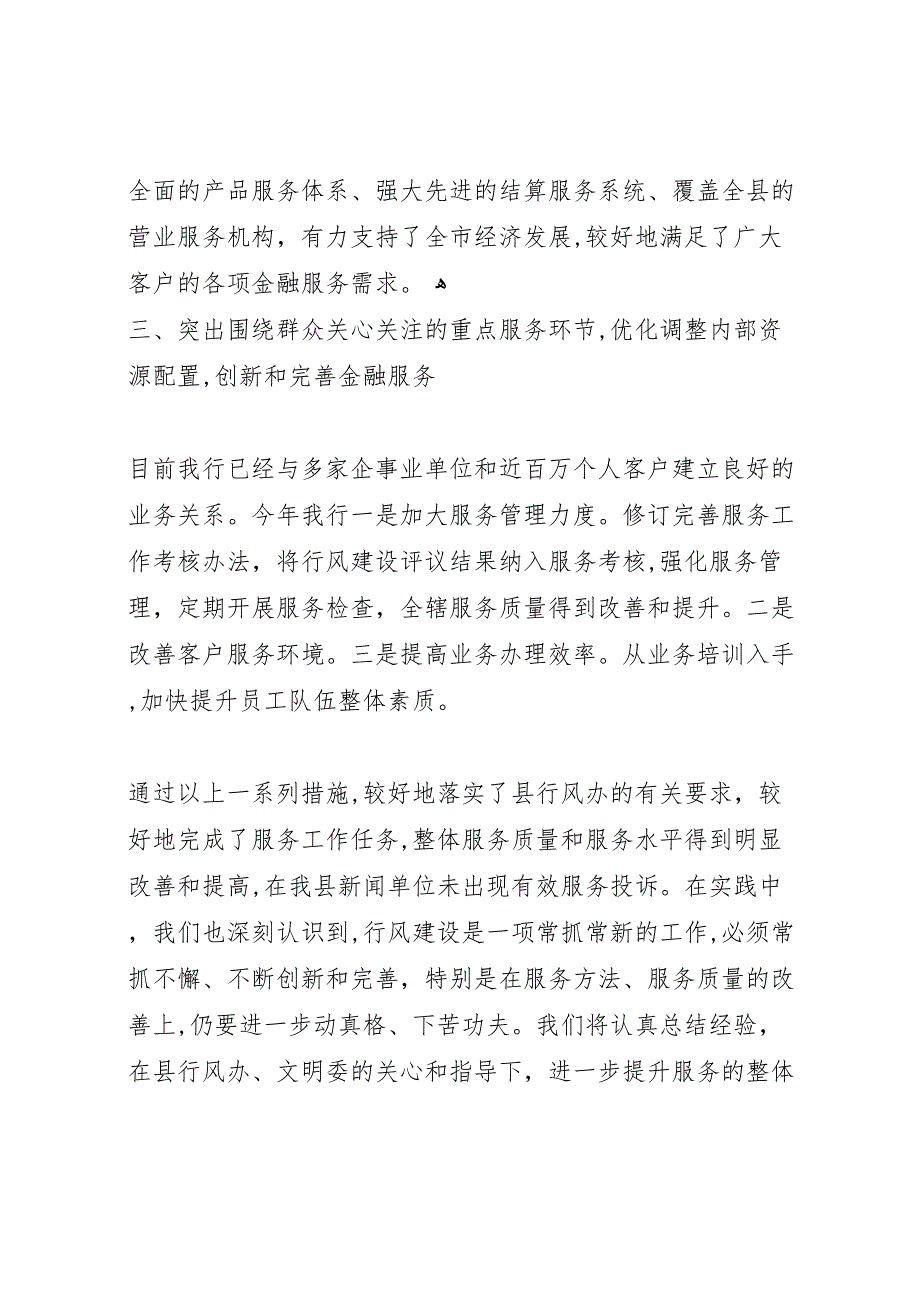 全面的产品服务体系、强大先进的结算服务系统、覆盖全县的营业服务机构，有力支持了全市经济发展,较好地满足了广大客户的各项金融服务需求。
三、突出围绕群众关心关注的重点服务环节,优化调整内部资源配置,创新和完善金融服务

目前我行已经与多家企事业单位和近百万个人客户建立良好的业务关系。今年我行一是加大服务管理力度。修订完善服务工作考核办法，将行风建设评议结果纳入服务考核,强化服务管理，定期开展服务检查，全辖服务质量得到改善和提升。二是改善客户服务环境。三是提高业务办理效率。从业务培训入手,加快提升员工队伍整体素质。

通过以上一系列措施,较好地落实了县行风办的有关要求，较好地完成了服务工作任务,整体服务质量和服务水平得到明显改善和提高,在我县新闻单位未出现有效服务投诉。在实践中，我们也深刻认识到,行风建设是一项常抓常新的工作,必须常抓不懈、不断创新和完善，特别是在服务方法、服务质量的改善上,仍要进一步动真格、下苦功夫。我们将认真总结经验，在县行风办、文明委的关心和指导下，进一步提升服务的整体